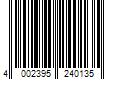 4 002395 240135